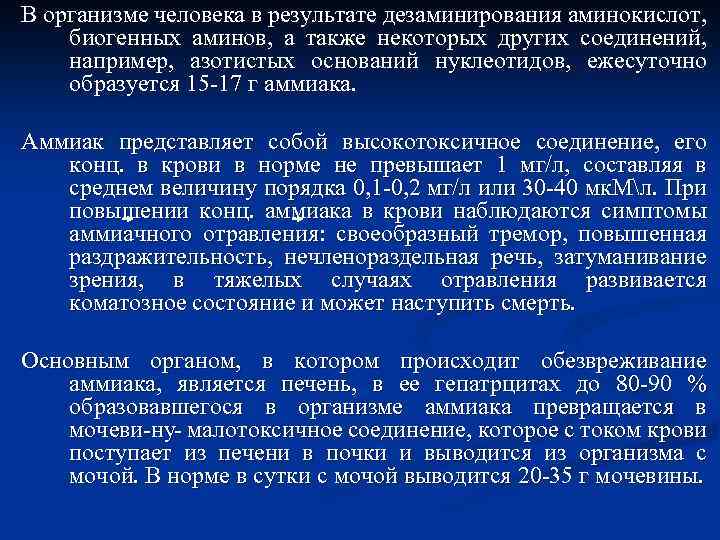 В организме человека в результате дезаминирования аминокислот, биогенных аминов, а также некоторых других соединений, например, азотистых оснований нуклеотидов, ежесуточно образуется 15-17 г аммиака.

Аммиак представляет собой высокотоксичное соединение, его конц. в крови в норме не превышает 1 мг/л, составляя в среднем величину порядка 0,1-0,2 мг/л или 30-40 мкМ\л. При повышении конц. аммиака в крови наблюдаются симптомы аммиачного отравления: своеобразный тремор, повышенная раздражительность, нечленораздельная речь, затуманивание зрения, в тяжелых случаях отравления развивается коматозное состояние и может наступить смерть.

Основным органом, в котором происходит обезвреживание аммиака, является печень, в ее гепатрцитах до 80-90 % образовавшегося в организме аммиака превращается в мочеви-ну- малотоксичное соединение, которое с током крови поступает из печени в почки и выводится из организма с мочой. В норме в сутки с мочой выводится 20-35 г мочевины.